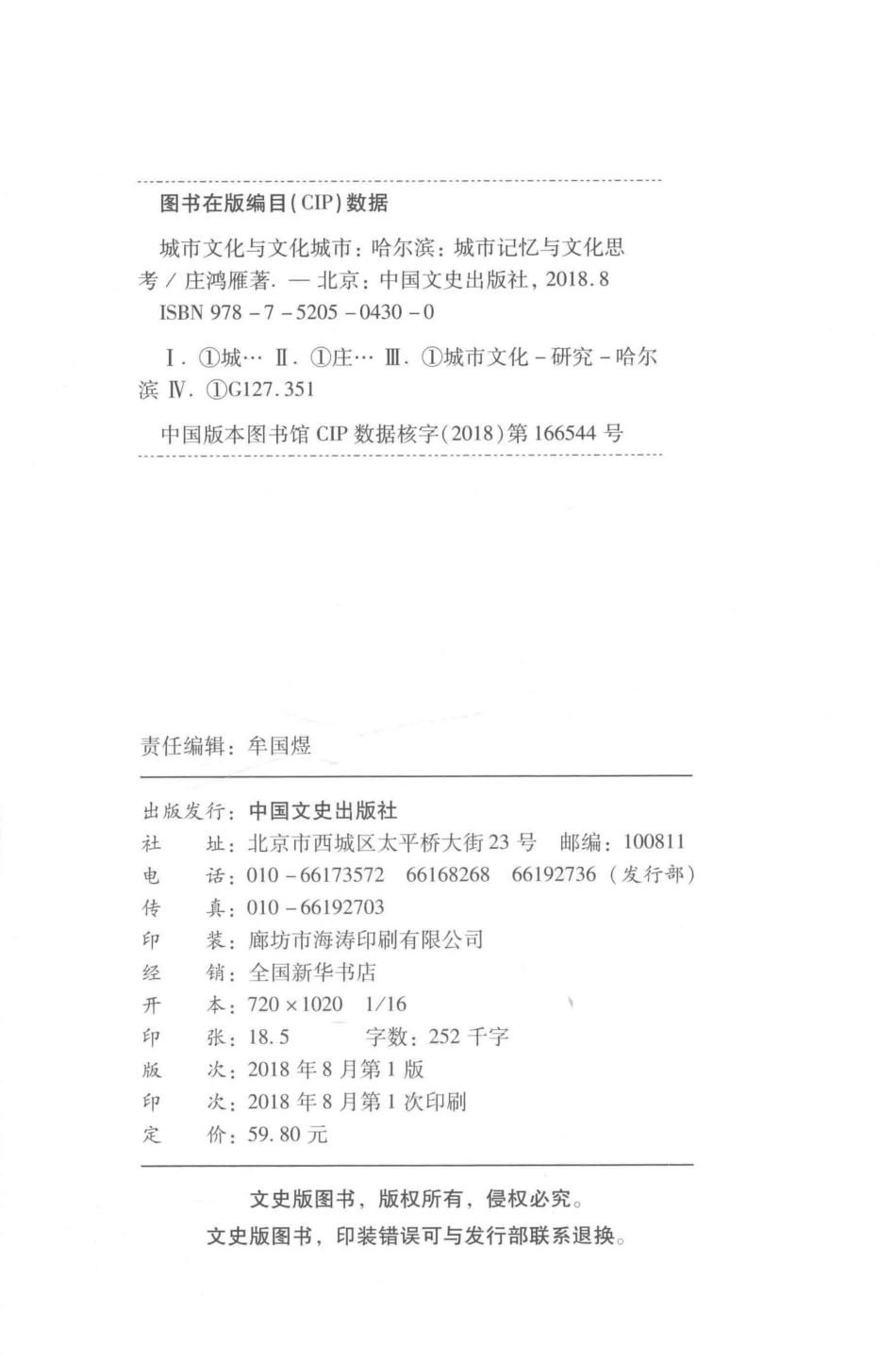 图书在版编目(CIP)数据

城市文化与文化城市：哈尔滨：城市记忆与文化思考 / 庄鸿雁著. — 北京：中国文史出版社，2018.8
ISBN 978 - 7 - 5205 - 0430 - 0

Ⅰ. ①城… Ⅱ. ①庄… Ⅲ. ①城市文化 - 研究 - 哈尔滨 Ⅳ. ①G127.351

中国版本图书馆 CIP 数据核字(2018)第 166544 号

责任编辑：牟国煜

出版发行：中国文史出版社
社　　址：北京市西城区太平桥大街 23 号　邮编：100811
电　　话：010 - 66173572　66168268　66192736（发行部）
传　　真：010 - 66192703
印　　装：廊坊市海涛印刷有限公司
经　　销：全国新华书店
开　　本：720 × 1020　1/16
印　　张：18.5　　字数：252 千字
版　　次：2018 年 8 月第 1 版
印　　次：2018 年 8 月第 1 次印刷
定　　价：59.80 元

文史版图书，版权所有，侵权必究。
文史版图书，印装错误可与发行部联系退换。